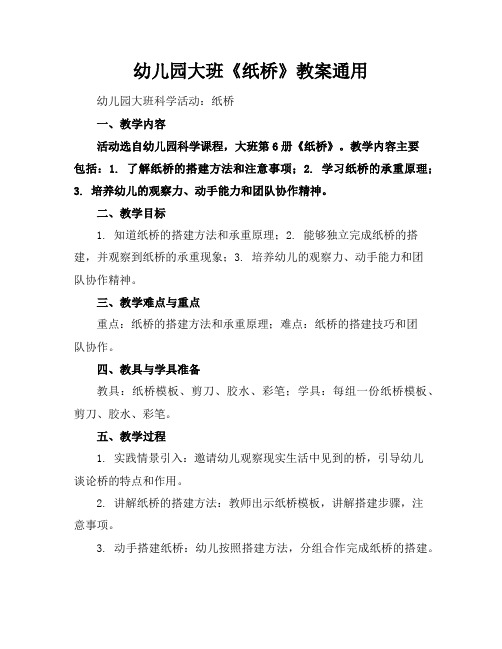 幼儿园大班《纸桥》教案通用

幼儿园大班科学活动：纸桥

一、教学内容

活动选自幼儿园科学课程，大班第6册《纸桥》。教学内容主要包括：1. 了解纸桥的搭建方法和注意事项；2. 学习纸桥的承重原理；3. 培养幼儿的观察力、动手能力和团队协作精神。

二、教学目标

1. 知道纸桥的搭建方法和承重原理；2. 能够独立完成纸桥的搭建，并观察到纸桥的承重现象；3. 培养幼儿的观察力、动手能力和团队协作精神。

三、教学难点与重点

重点：纸桥的搭建方法和承重原理；难点：纸桥的搭建技巧和团队协作。

四、教具与学具准备

教具：纸桥模板、剪刀、胶水、彩笔；学具：每组一份纸桥模板、剪刀、胶水、彩笔。

五、教学过程

1. 实践情景引入：邀请幼儿观察现实生活中见到的桥，引导幼儿谈论桥的特点和作用。

2. 讲解纸桥的搭建方法：教师出示纸桥模板，讲解搭建步骤，注意事项。

3. 动手搭建纸桥：幼儿按照搭建方法，分组合作完成纸桥的搭建。